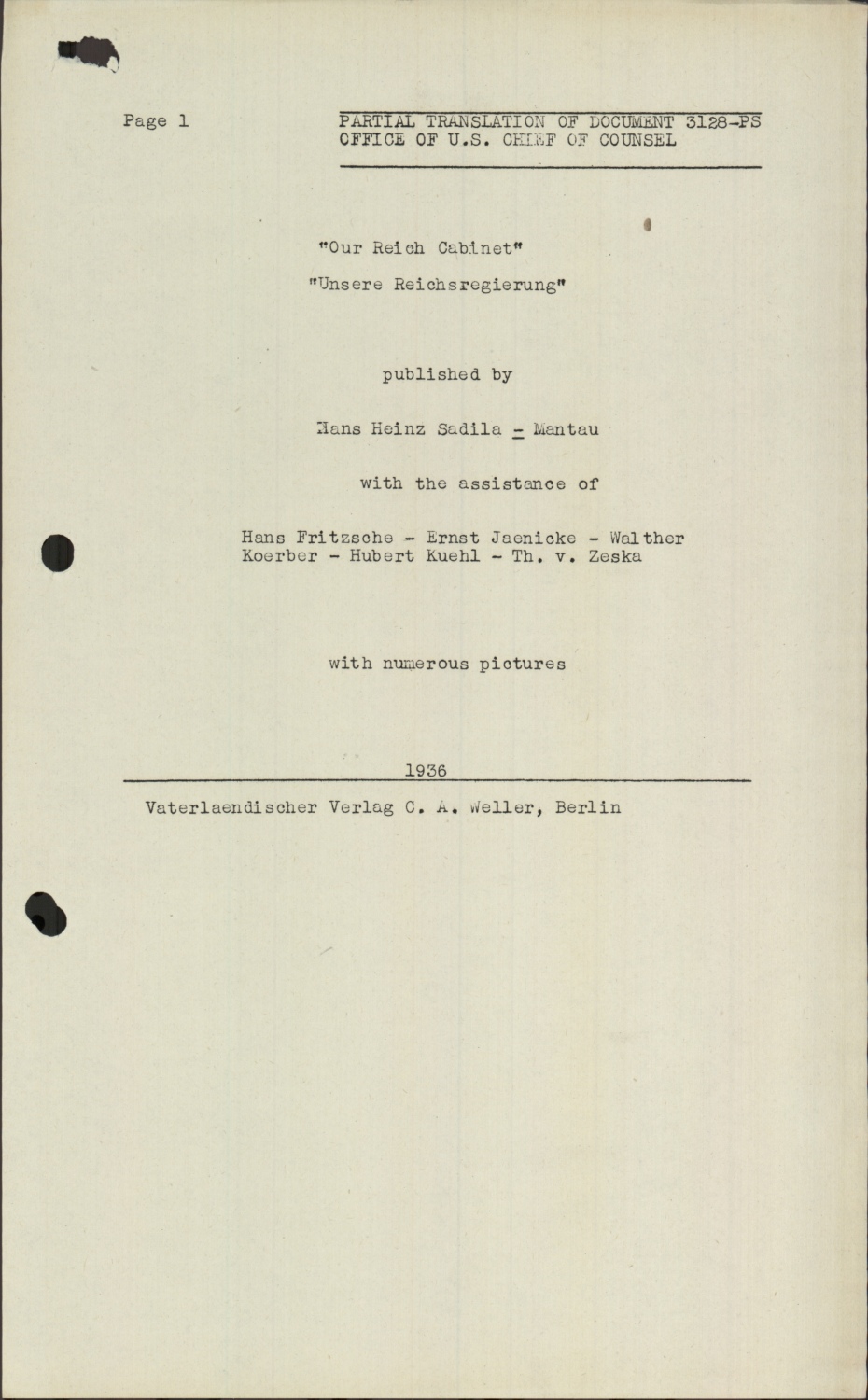 Page 1

PARTIAL TRANSLATION OF DOCUMENT 3128-PS
OFFICE OF U.S. CHIEF OF COUNSEL

"Our Reich Cabinet"

"Unsere Reichsregierung"

published by

Hans Heinz Sadila - Mantau

with the assistance of

Hans Fritzsche - Ernst Jaenicke - Walther Koerber - Hubert Kuehl - Th. v. Zeska

with numerous pictures

1936

Vaterlaendischer Verlag C. A. Weller, Berlin